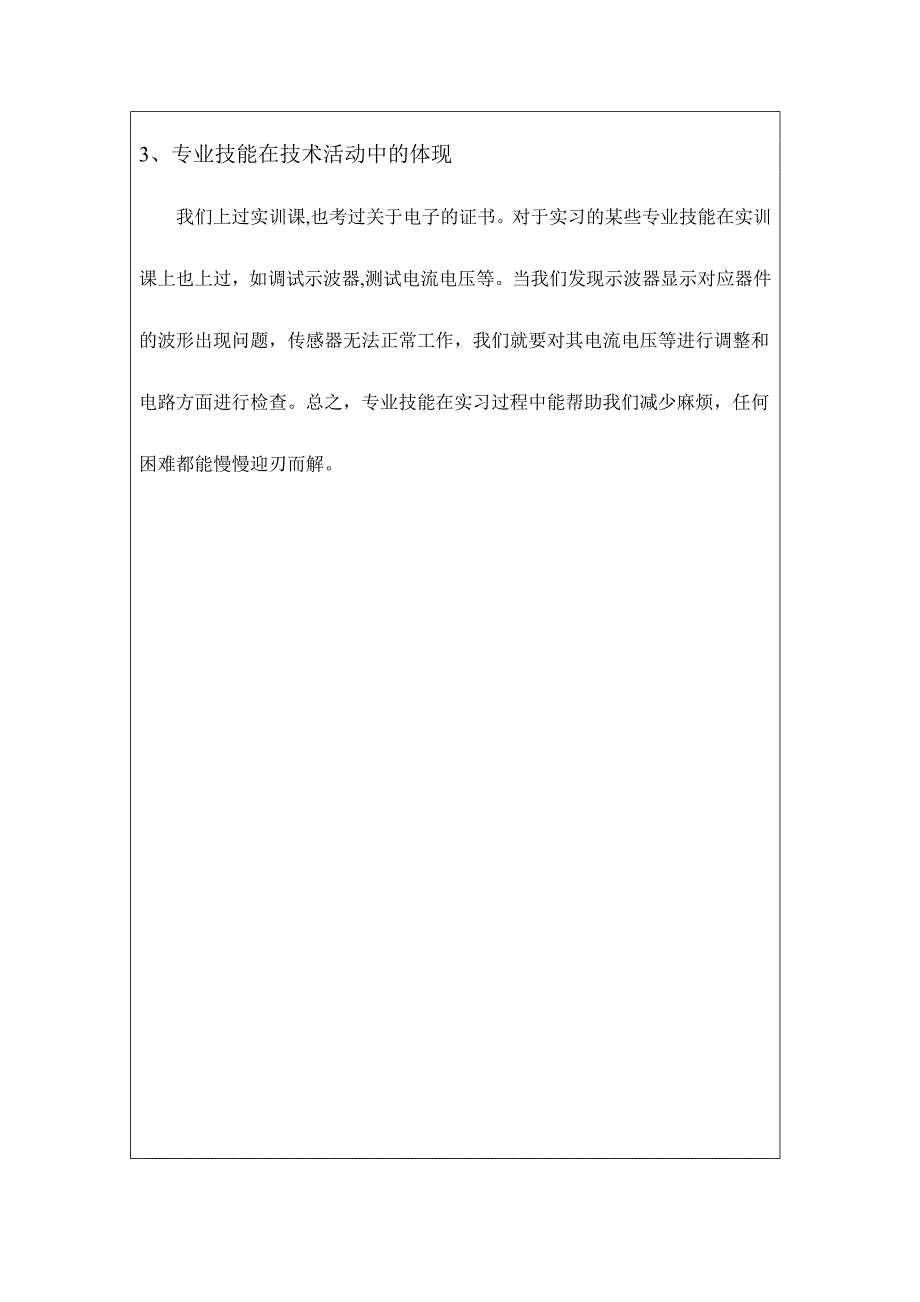 3、专业技能在技术活动中的体现

我们上过实训课,也考过关于电子的证书。对于实习的某些专业技能在实训课上也上过，如调试示波器,测试电流电压等。当我们发现示波器显示对应器件的波形出现问题，传感器无法正常工作，我们就要对其电流电压等进行调整和电路方面进行检查。总之，专业技能在实习过程中能帮助我们减少麻烦，任何困难都能慢慢迎刃而解。